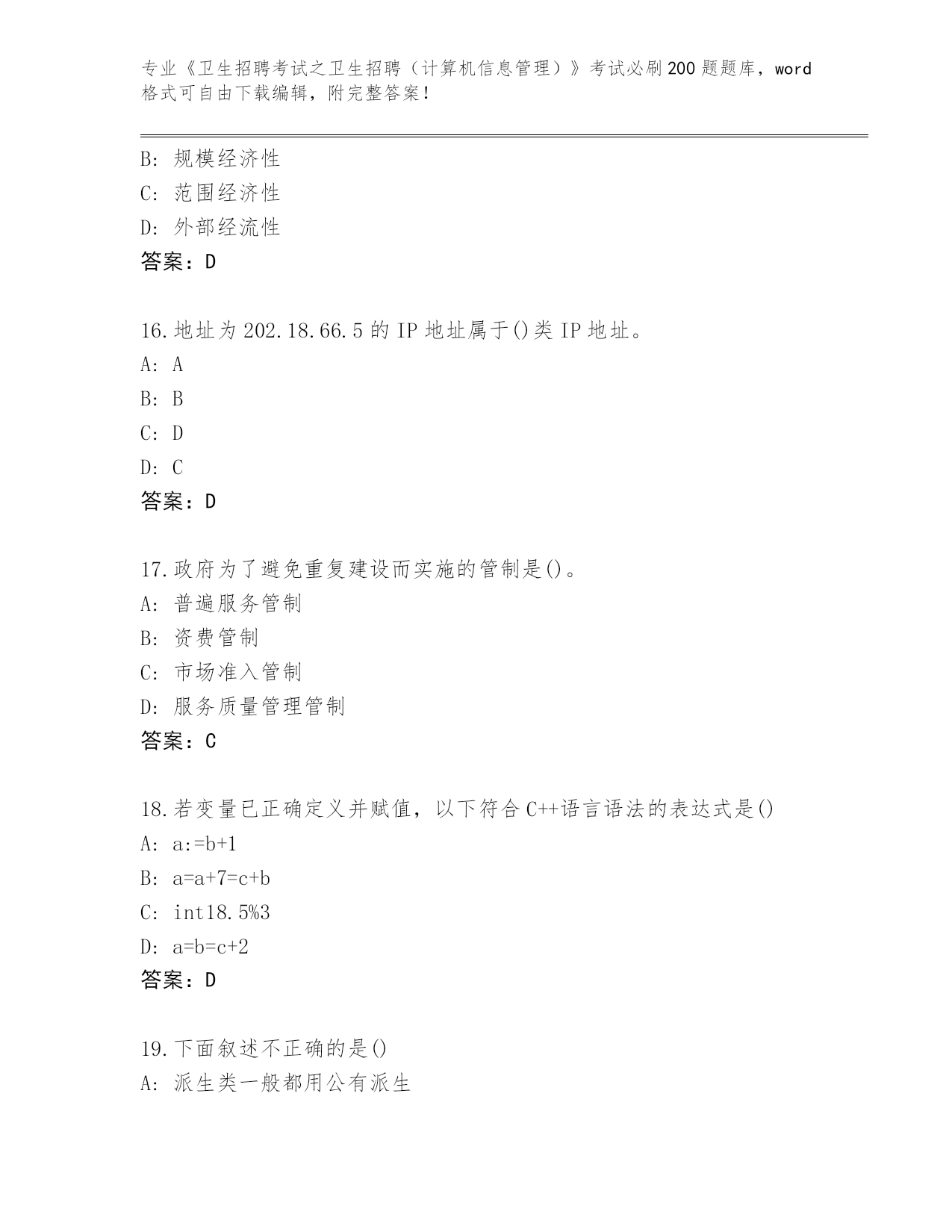 专业《卫生招聘考试之卫生招聘（计算机信息管理）》考试必刷200题题库，word格式可自由下载编辑，附完整答案！

B：规模经济性
C：范围经济性
D：外部经流性
答案：D

16.地址为202.18.66.5的IP地址属于()类IP地址。
A：A
B：B
C：D
D：C
答案：D

17.政府为了避免重复建设而实施的管制是()。
A：普遍服务管制
B：资费管制
C：市场准入管制
D：服务质量管理管制
答案：C

18.若变量已正确定义并赋值，以下符合C++语言语法的表达式是()
A：a:=b+1
B：a=a+7=c+b
C：int18.5%3
D：a=b=c+2
答案：D

19.下面叙述不正确的是()
A：派生类一般都用公有派生